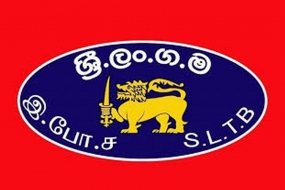 ශ්‍රී.ලං.ග.ම

இ.போ.ச

S.L.T.B